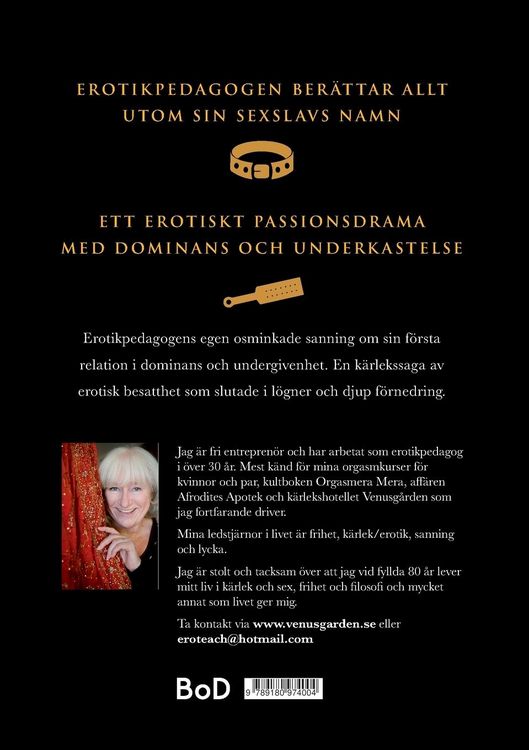 EROTIKPEDAGOGEN BERÄTTAR ALLT UTOM SIN SEXSLAVS NAMN

ETT EROTISKT PASSIONSDRAMA MED DOMINANS OCH UNDERKASTELSE

Erotikpedagogens egen osminkade sanning om sin första relation i dominans och undergivenhet. En kärlekssaga av erotisk besatthet som slutade i lögner och djup förnedring.

Jag är fri entreprenör och har arbetat som erotikpedagog i över 30 år. Mest känd för mina orgasmkurser för kvinnor och par, kultboken Orgasmera Mera, affären Afrodites Apotek och kärlekshotellet Venusgården som jag fortfarande driver.

Mina ledstjärnor i livet är frihet, kärlek/erotik, sanning och lycka.

Jag är stolt och tacksam över att jag vid fyllda 80 år lever mitt liv i kärlek och sex, frihet och filosofi och mycket annat som livet ger mig.

Ta kontakt via www.venusgarden.se eller eroteach@hotmail.com

BoD

9 789180 974004